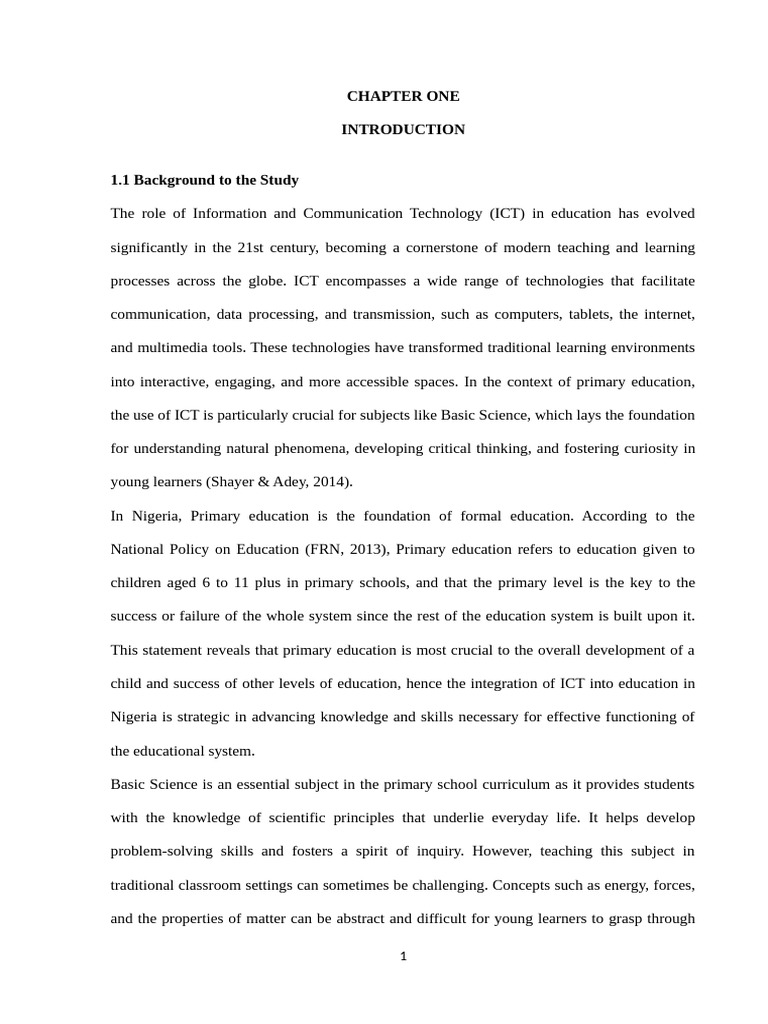 CHAPTER ONE

INTRODUCTION

1.1 Background to the Study

The role of Information and Communication Technology (ICT) in education has evolved significantly in the 21st century, becoming a cornerstone of modern teaching and learning processes across the globe. ICT encompasses a wide range of technologies that facilitate communication, data processing, and transmission, such as computers, tablets, the internet, and multimedia tools. These technologies have transformed traditional learning environments into interactive, engaging, and more accessible spaces. In the context of primary education, the use of ICT is particularly crucial for subjects like Basic Science, which lays the foundation for understanding natural phenomena, developing critical thinking, and fostering curiosity in young learners (Shayer & Adey, 2014).

In Nigeria, Primary education is the foundation of formal education. According to the National Policy on Education (FRN, 2013), Primary education refers to education given to children aged 6 to 11 plus in primary schools, and that the primary level is the key to the success or failure of the whole system since the rest of the education system is built upon it. This statement reveals that primary education is most crucial to the overall development of a child and success of other levels of education, hence the integration of ICT into education in Nigeria is strategic in advancing knowledge and skills necessary for effective functioning of the educational system.

Basic Science is an essential subject in the primary school curriculum as it provides students with the knowledge of scientific principles that underlie everyday life. It helps develop problem-solving skills and fosters a spirit of inquiry. However, teaching this subject in traditional classroom settings can sometimes be challenging. Concepts such as energy, forces, and the properties of matter can be abstract and difficult for young learners to grasp through

1